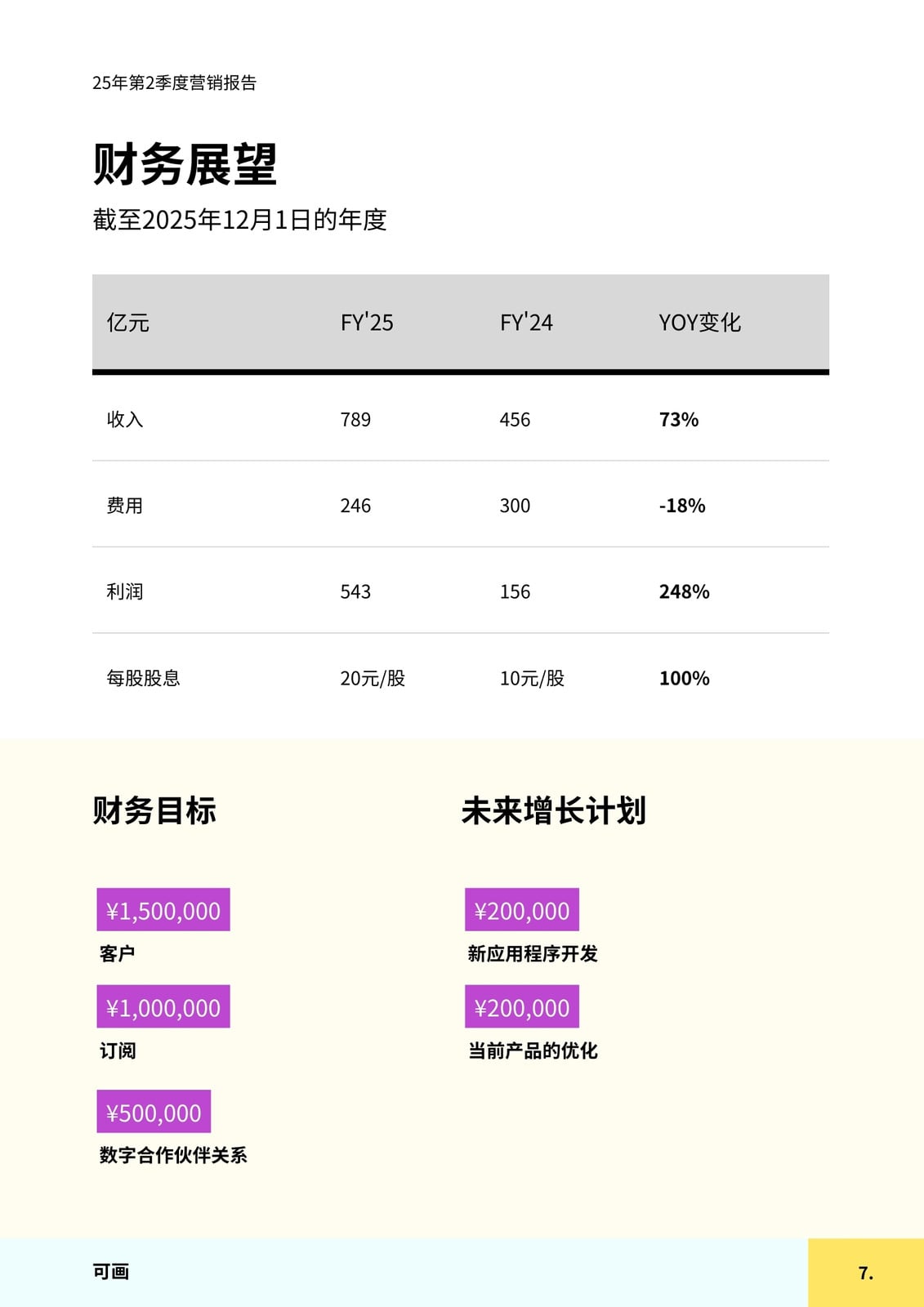 25年第2季度营销报告

财务展望

截至2025年12月1日的年度

| 亿元 | FY'25 | FY'24 | YOY变化 |
|---|---|---|---|
| 收入 | 789 | 456 | 73% |
| 费用 | 246 | 300 | -18% |
| 利润 | 543 | 156 | 248% |
| 每股股息 | 20元/股 | 10元/股 | 100% |

财务目标

¥1,500,000
客户

¥1,000,000
订阅

¥500,000
数字合作伙伴关系

未来增长计划

¥200,000
新应用程序开发

¥200,000
当前产品的优化

可画

7.